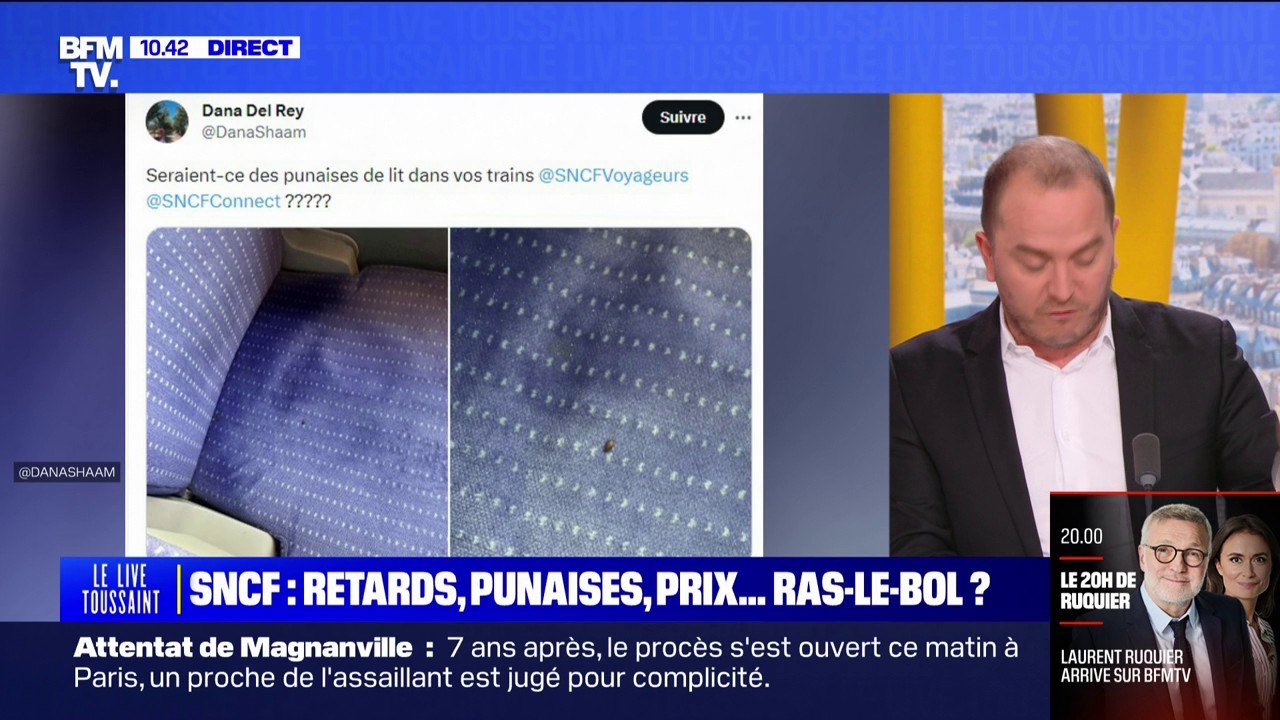 BFM TV. 10.42 DIRECT

LE LIVE TOUSSAINT LE LIVE TOUSSAINT LE LIVE TOUSSAINT LE LIVE

Dana Del Rey
@DanaShaam
Suivre

Seraient-ce des punaises de lit dans vos trains @SNCFVoyageurs @SNCFConnect ?????

@DANASHAAM

LE LIVE TOUSSAINT

SNCF : RETARDS, PUNAISES, PRIX... RAS-LE-BOL ?

Attentat de Magnanville : 7 ans après, le procès s'est ouvert ce matin à Paris, un proche de l'assaillant est jugé pour complicité.

20.00
LE 20H DE RUQUIER
LAURENT RUQUIER ARRIVE SUR BFMTV